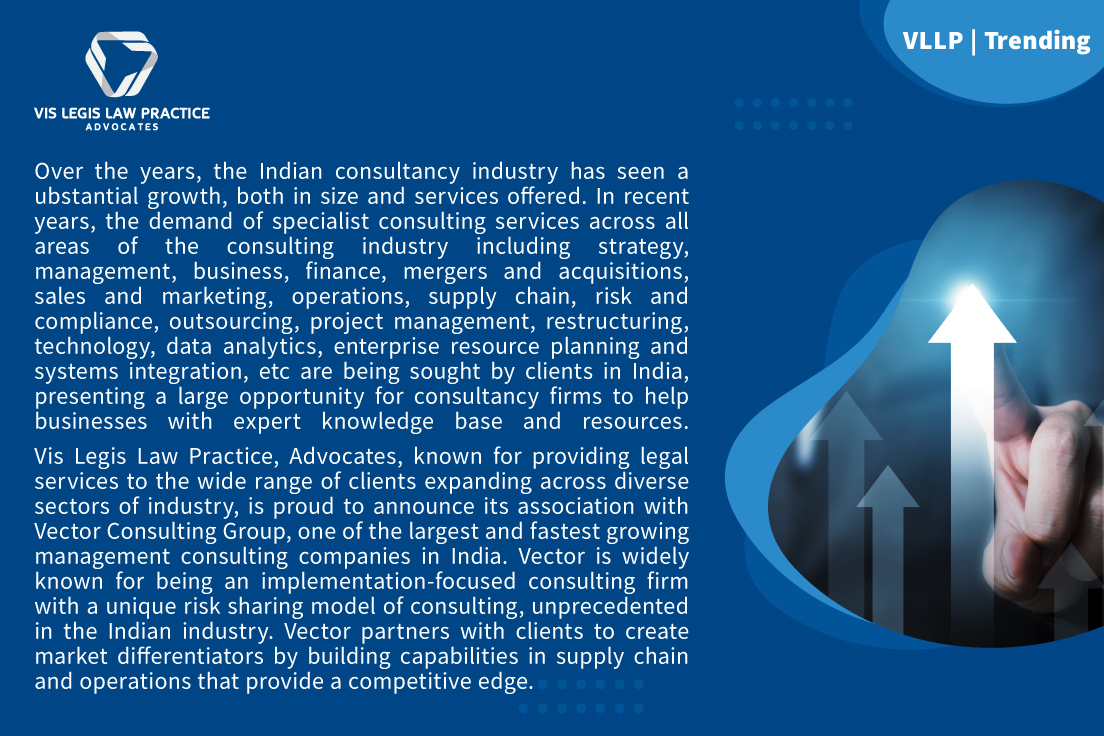 VIS LEGIS LAW PRACTICE
ADVOCATES

VLLP | Trending

Over the years, the Indian consultancy industry has seen a ubstantial growth, both in size and services offered. In recent years, the demand of specialist consulting services across all areas of the consulting industry including strategy, management, business, finance, mergers and acquisitions, sales and marketing, operations, supply chain, risk and compliance, outsourcing, project management, restructuring, technology, data analytics, enterprise resource planning and systems integration, etc are being sought by clients in India, presenting a large opportunity for consultancy firms to help businesses with expert knowledge base and resources.

Vis Legis Law Practice, Advocates, known for providing legal services to the wide range of clients expanding across diverse sectors of industry, is proud to announce its association with Vector Consulting Group, one of the largest and fastest growing management consulting companies in India. Vector is widely known for being an implementation-focused consulting firm with a unique risk sharing model of consulting, unprecedented in the Indian industry. Vector partners with clients to create market differentiators by building capabilities in supply chain and operations that provide a competitive edge.